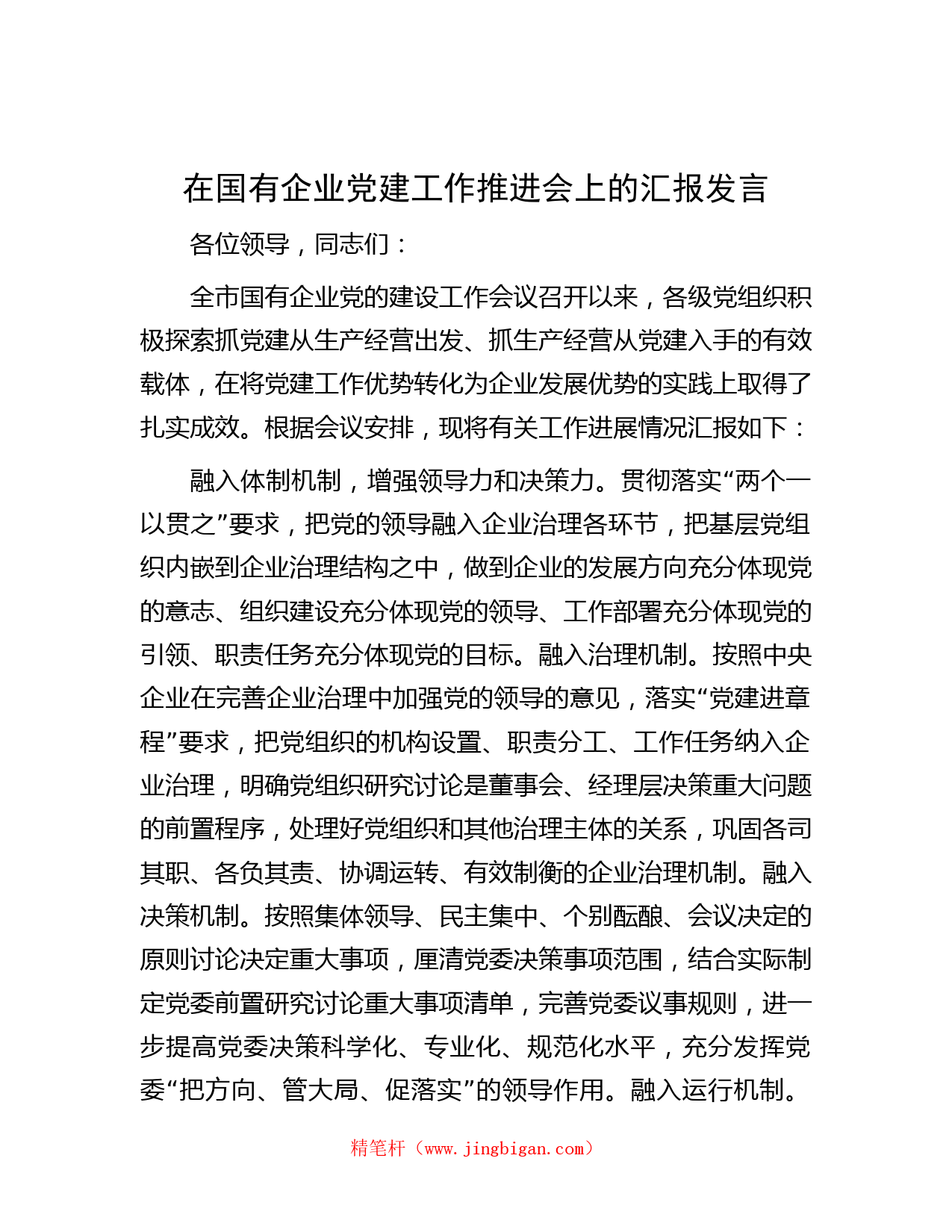 在国有企业党建工作推进会上的汇报发言

各位领导，同志们：

全市国有企业党的建设工作会议召开以来，各级党组织积极探索抓党建从生产经营出发、抓生产经营从党建入手的有效载体，在将党建工作优势转化为企业发展优势的实践上取得了扎实成效。根据会议安排，现将有关工作进展情况汇报如下：

融入体制机制，增强领导力和决策力。贯彻落实“两个一以贯之”要求，把党的领导融入企业治理各环节，把基层党组织内嵌到企业治理结构之中，做到企业的发展方向充分体现党的意志、组织建设充分体现党的领导、工作部署充分体现党的引领、职责任务充分体现党的目标。融入治理机制。按照中央企业在完善企业治理中加强党的领导的意见，落实“党建进章程”要求，把党组织的机构设置、职责分工、工作任务纳入企业治理，明确党组织研究讨论是董事会、经理层决策重大问题的前置程序，处理好党组织和其他治理主体的关系，巩固各司其职、各负其责、协调运转、有效制衡的企业治理机制。融入决策机制。按照集体领导、民主集中、个别酝酿、会议决定的原则讨论决定重大事项，厘清党委决策事项范围，结合实际制定党委前置研究讨论重大事项清单，完善党委议事规则，进一步提高党委决策科学化、专业化、规范化水平，充分发挥党委“把方向、管大局、促落实”的领导作用。融入运行机制。

精笔杆（www.jingbigan.com）